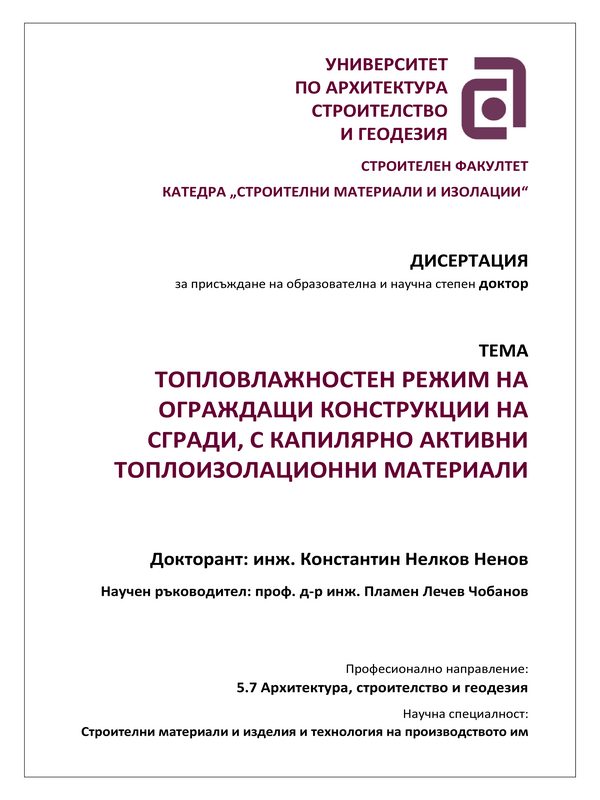 УНИВЕРСИТЕТ
ПО АРХИТЕКТУРА
СТРОИТЕЛСТВО
И ГЕОДЕЗИЯ

СТРОИТЕЛЕН ФАКУЛТЕТ

КАТЕДРА „СТРОИТЕЛНИ МАТЕРИАЛИ И ИЗОЛАЦИИ“

ДИСЕРТАЦИЯ

за присъждане на образователна и научна степен доктор

ТЕМА

ТОПЛОВЛАЖНОСТЕН РЕЖИМ НА ОГРАЖДАЩИ КОНСТРУКЦИИ НА СГРАДИ, С КАПИЛЯРНО АКТИВНИ ТОПЛОИЗОЛАЦИОННИ МАТЕРИАЛИ

Докторант: инж. Константин Нелков Ненов

Научен ръководител: проф. д-р инж. Пламен Лечев Чобанов

Професионално направление:

5.7 Архитектура, строителство и геодезия

Научна специалност:

Строителни материали и изделия и технология на производството им